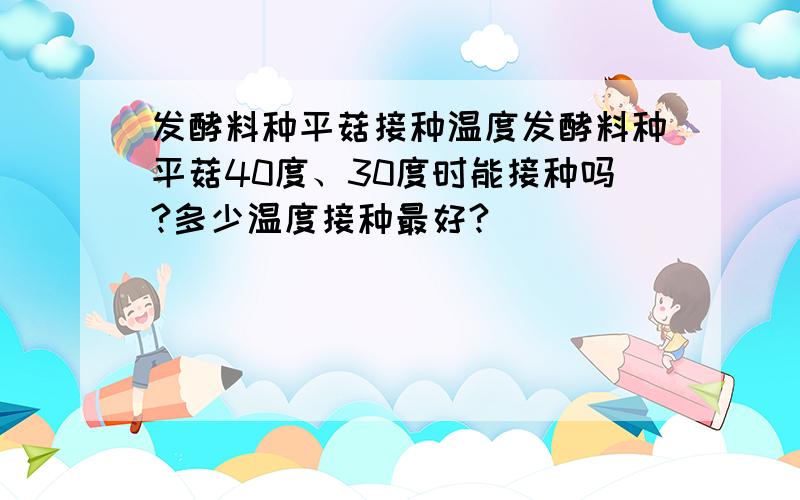 发酵料种平菇接种温度发酵料种平菇40度、30度时能接种吗?多少温度接种最好?